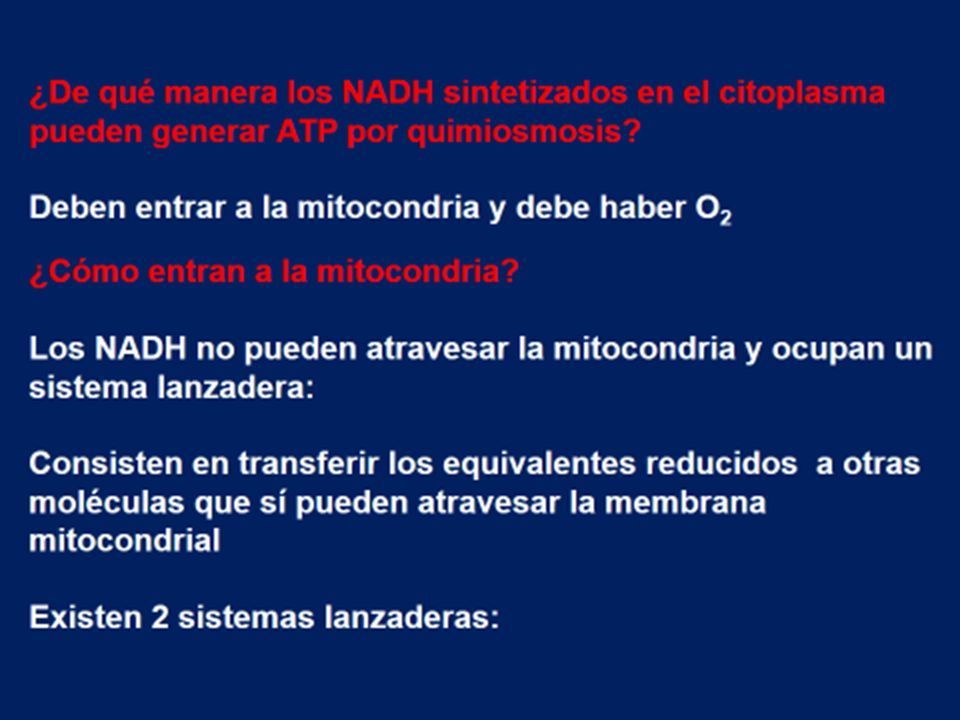 ¿De qué manera los NADH sintetizados en el citoplasma pueden generar ATP por quimiosmosis?

Deben entrar a la mitocondria y debe haber $O_2$

¿Cómo entran a la mitocondria?

Los NADH no pueden atravesar la mitocondria y ocupan un sistema lanzadera:

Consisten en transferir los equivalentes reducidos a otras moléculas que sí pueden atravesar la membrana mitocondrial

Existen 2 sistemas lanzaderas: